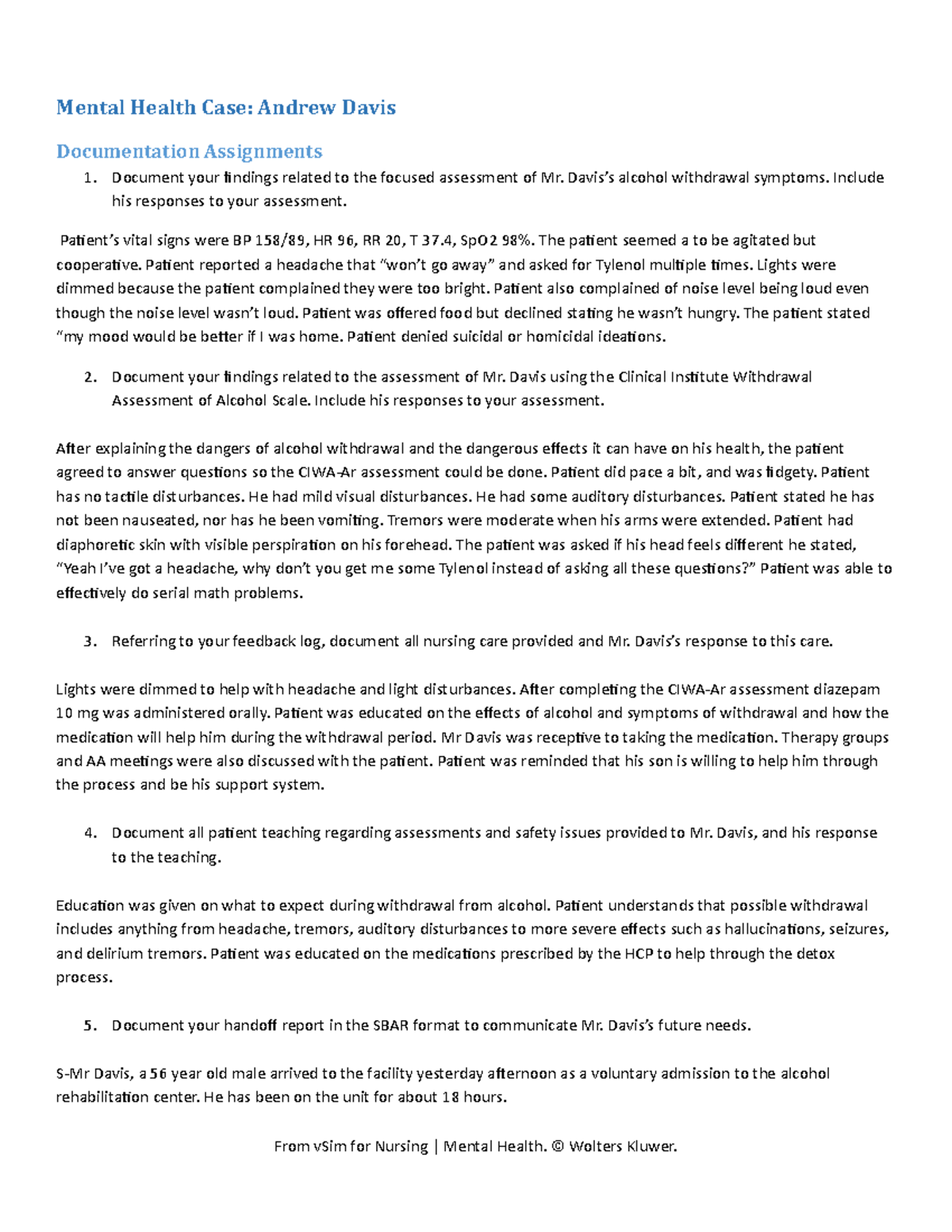 Mental Health Case: Andrew Davis

Documentation Assignments

1. Document your findings related to the focused assessment of Mr. Davis's alcohol withdrawal symptoms. Include his responses to your assessment.

Patient's vital signs were BP 158/89, HR 96, RR 20, T 37.4, SpO2 98%. The patient seemed a to be agitated but cooperative. Patient reported a headache that "won't go away" and asked for Tylenol multiple times. Lights were dimmed because the patient complained they were too bright. Patient also complained of noise level being loud even though the noise level wasn't loud. Patient was offered food but declined stating he wasn't hungry. The patient stated "my mood would be better if I was home. Patient denied suicidal or homicidal ideations.

2. Document your findings related to the assessment of Mr. Davis using the Clinical Institute Withdrawal Assessment of Alcohol Scale. Include his responses to your assessment.

After explaining the dangers of alcohol withdrawal and the dangerous effects it can have on his health, the patient agreed to answer questions so the CIWA-Ar assessment could be done. Patient did pace a bit, and was fidgety. Patient has no tactile disturbances. He had mild visual disturbances. He had some auditory disturbances. Patient stated he has not been nauseated, nor has he been vomiting. Tremors were moderate when his arms were extended. Patient had diaphoretic skin with visible perspiration on his forehead. The patient was asked if his head feels different he stated, "Yeah I've got a headache, why don't you get me some Tylenol instead of asking all these questions?" Patient was able to effectively do serial math problems.

3. Referring to your feedback log, document all nursing care provided and Mr. Davis's response to this care.

Lights were dimmed to help with headache and light disturbances. After completing the CIWA-Ar assessment diazepam 10 mg was administered orally. Patient was educated on the effects of alcohol and symptoms of withdrawal and how the medication will help him during the withdrawal period. Mr Davis was receptive to taking the medication. Therapy groups and AA meetings were also discussed with the patient. Patient was reminded that his son is willing to help him through the process and be his support system.

4. Document all patient teaching regarding assessments and safety issues provided to Mr. Davis, and his response to the teaching.

Education was given on what to expect during withdrawal from alcohol. Patient understands that possible withdrawal includes anything from headache, tremors, auditory disturbances to more severe effects such as hallucinations, seizures, and delirium tremors. Patient was educated on the medications prescribed by the HCP to help through the detox process.

5. Document your handoff report in the SBAR format to communicate Mr. Davis's future needs.

S-Mr Davis, a 56 year old male arrived to the facility yesterday afternoon as a voluntary admission to the alcohol rehabilitation center. He has been on the unit for about 18 hours.

From vSim for Nursing | Mental Health. © Wolters Kluwer.